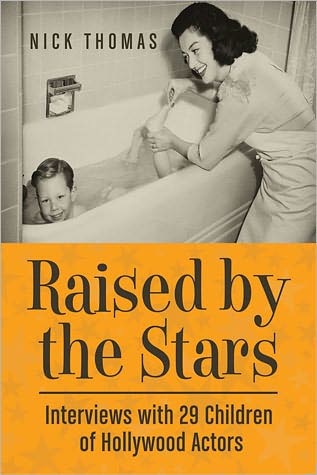 NICK THOMAS

Raised by the Stars

Interviews with 29 Children of Hollywood Actors